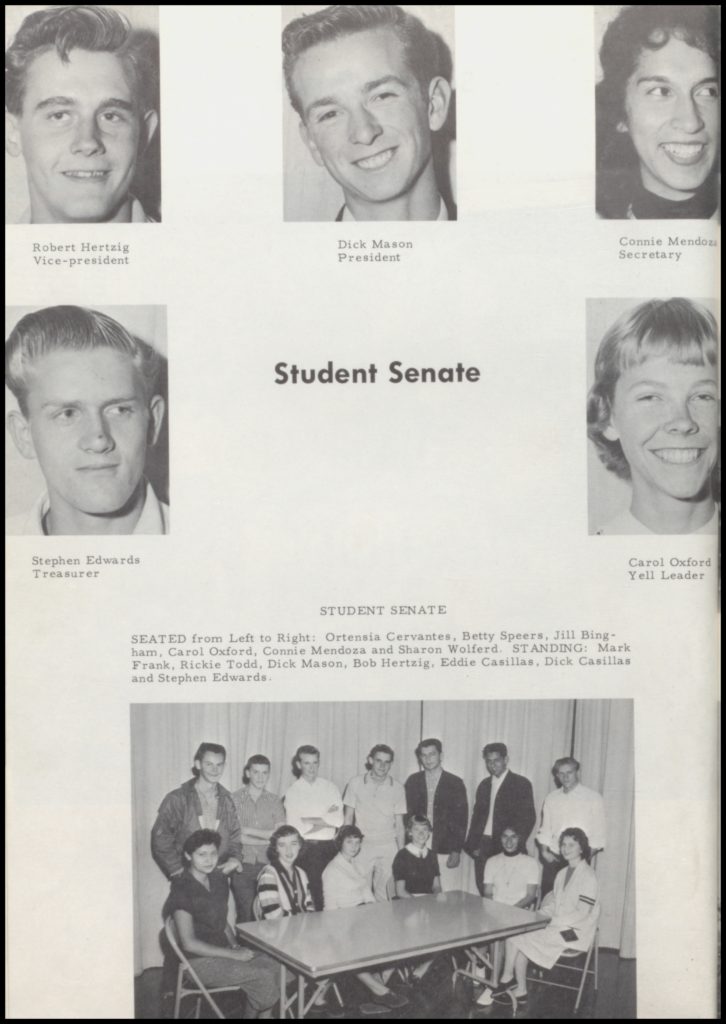 Robert Hertzig
Vice-president

Dick Mason
President

Connie Mendoza
Secretary

Student Senate

Stephen Edwards
Treasurer

Carol Oxford
Yell Leader

STUDENT SENATE

SEATED from Left to Right: Ortensia Cervantes, Betty Speers, Jill Bingham, Carol Oxford, Connie Mendoza and Sharon Wolferd. STANDING: Mark Frank, Rickie Todd, Dick Mason, Bob Hertzig, Eddie Casillas, Dick Casillas and Stephen Edwards.